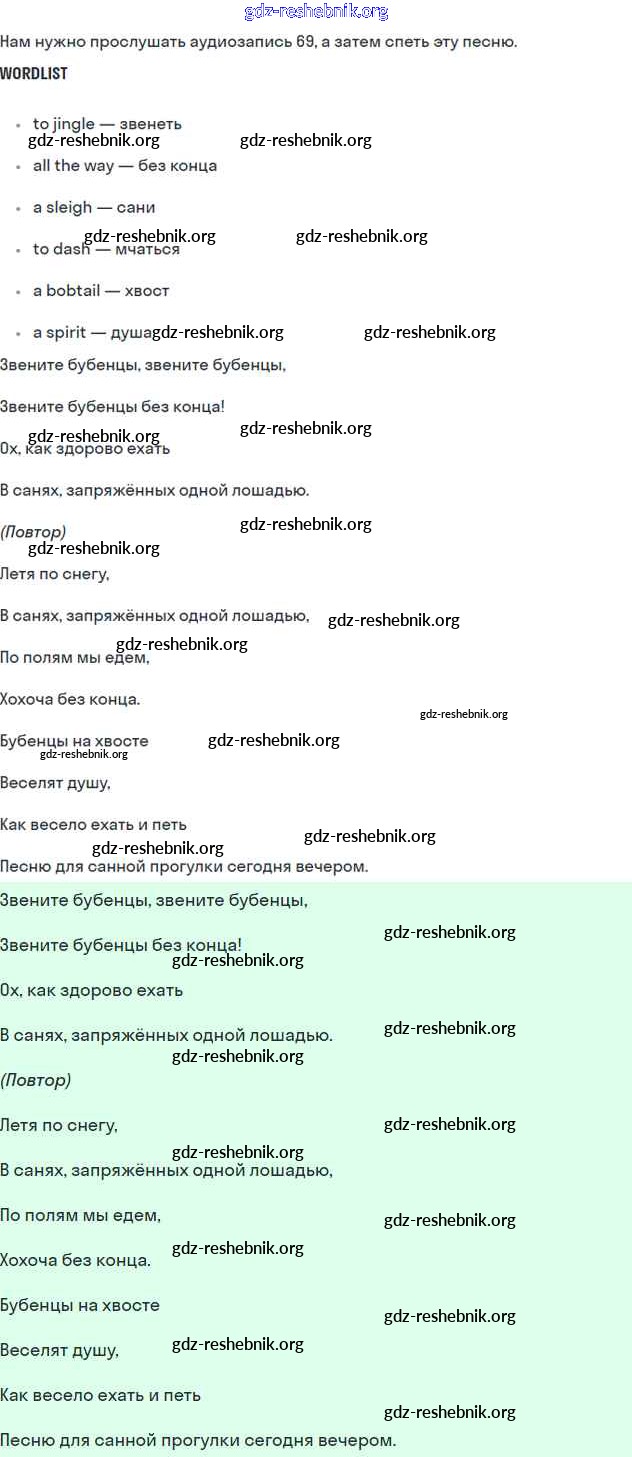 gdz-reshebnik.org

Нам нужно прослушать аудиозапись 69, а затем спеть эту песню.

WORDLIST

- to jingle — звенеть
- all the way — без конца
- a sleigh — сани
- to dash — мчаться
- a bobtail — хвост
- a spirit — душа

Звените бубенцы, звените бубенцы,

Звените бубенцы без конца!

Ох, как здорово ехать

В санях, запряжённых одной лошадью.

(Повтор)

Летя по снегу,

В санях, запряжённых одной лошадью,

По полям мы едем,

Хохоча без конца.

Бубенцы на хвосте

Веселят душу,

Как весело ехать и петь

Песню для санной прогулки сегодня вечером.

Звените бубенцы, звените бубенцы,

Звените бубенцы без конца!

Ох, как здорово ехать

В санях, запряжённых одной лошадью.

(Повтор)

Летя по снегу,

В санях, запряжённых одной лошадью,

По полям мы едем,

Хохоча без конца.

Бубенцы на хвосте

Веселят душу,

Как весело ехать и петь

Песню для санной прогулки сегодня вечером.